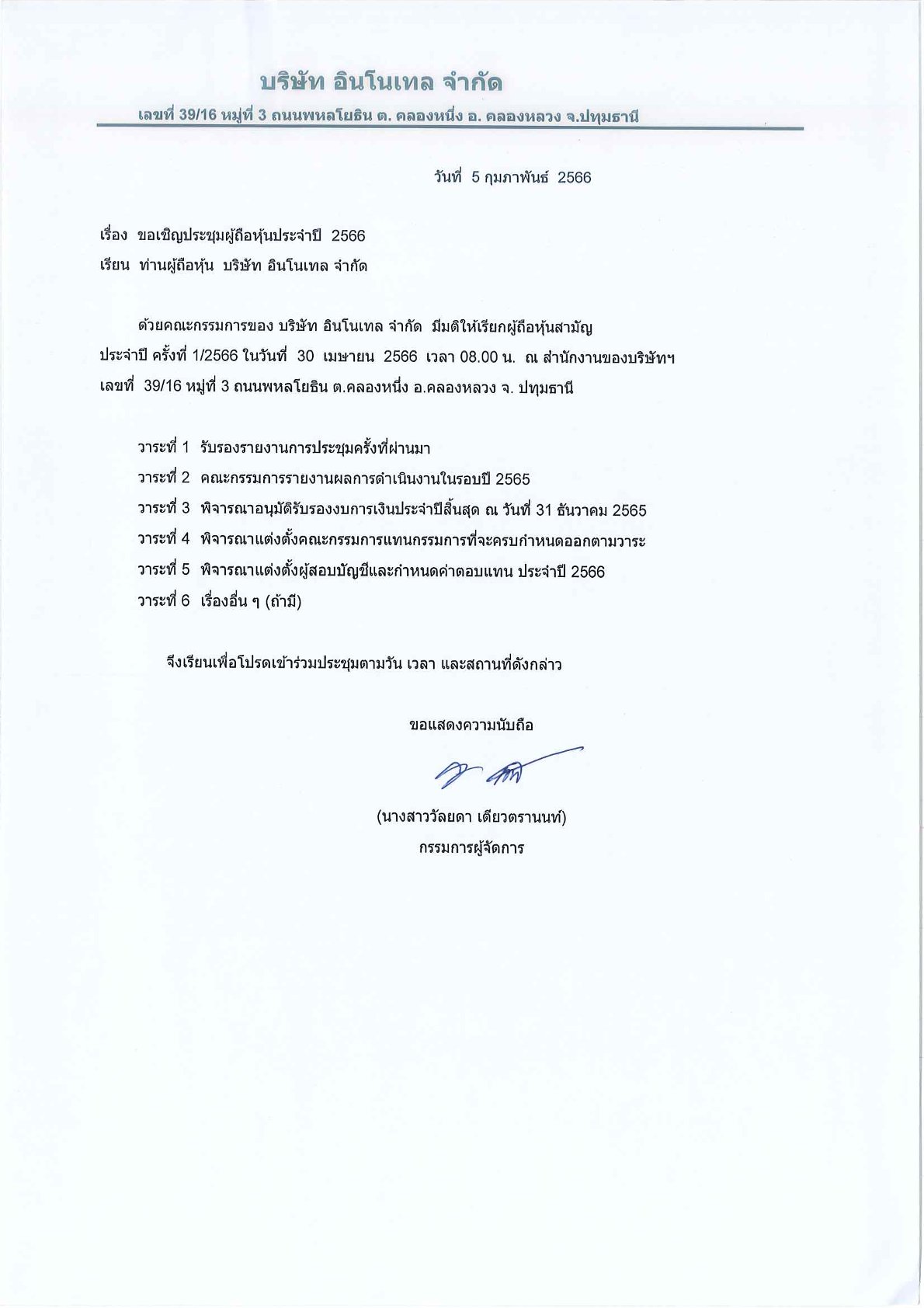 บริษัท อินโนเทล จำกัด

เลขที่ 39/16 หมู่ที่ 3 ถนนพหลโยธิน ต. คลองหนึ่ง อ. คลองหลวง จ.ปทุมธานี

วันที่ 5 กุมภาพันธ์ 2566

เรื่อง ขอเชิญประชุมผู้ถือหุ้นประจำปี 2566

เรียน ท่านผู้ถือหุ้น บริษัท อินโนเทล จำกัด

ด้วยคณะกรรมการของ บริษัท อินโนเทล จำกัด มีมติให้เรียกผู้ถือหุ้นสามัญประจำปี ครั้งที่ 1/2566 ในวันที่ 30 เมษายน 2566 เวลา 08.00 น. ณ สำนักงานของบริษัทฯ เลขที่ 39/16 หมู่ที่ 3 ถนนพหลโยธิน ต.คลองหนึ่ง อ.คลองหลวง จ. ปทุมธานี

วาระที่ 1 รับรองรายงานการประชุมครั้งที่ผ่านมา
วาระที่ 2 คณะกรรมการรายงานผลการดำเนินงานในรอบปี 2565
วาระที่ 3 พิจารณาอนุมัติรับรองงบการเงินประจำปีสิ้นสุด ณ วันที่ 31 ธันวาคม 2565
วาระที่ 4 พิจารณาแต่งตั้งคณะกรรมการแทนกรรมการที่จะครบกำหนดออกตามวาระ
วาระที่ 5 พิจารณาแต่งตั้งผู้สอบบัญชีและกำหนดค่าตอบแทน ประจำปี 2566
วาระที่ 6 เรื่องอื่น ๆ (ถ้ามี)

จึงเรียนเพื่อโปรดเข้าร่วมประชุมตามวัน เวลา และสถานที่ดังกล่าว

ขอแสดงความนับถือ

(นางสาววัลยดา เตียวตรานนท์)
กรรมการผู้จัดการ